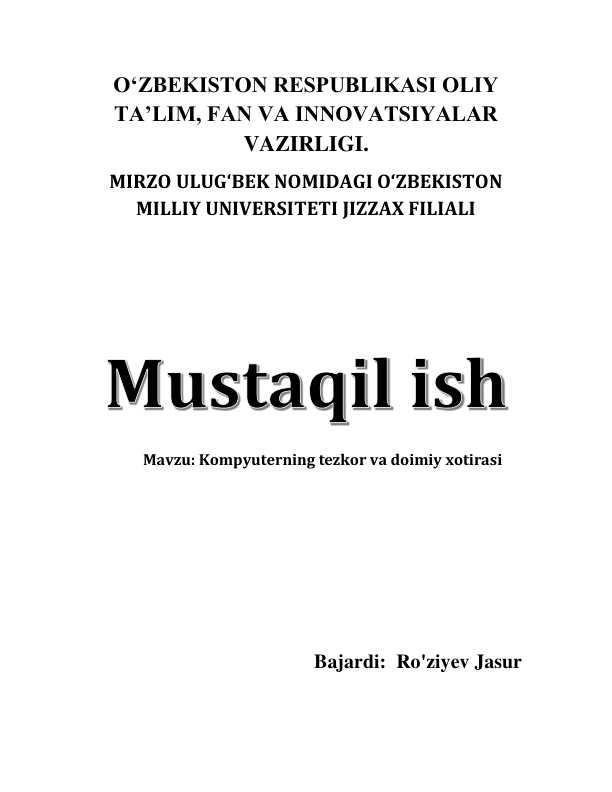 O'ZBEKISTON RESPUBLIKASI OLIY TA'LIM, FAN VA INNOVATSIYALAR VAZIRLIGI.

MIRZO ULUG'BEK NOMIDAGI O'ZBEKISTON MILLIY UNIVERSITETI JIZZAX FILIALI

Mustaqil ish

Mavzu: Kompyuterning tezkor va doimiy xotirasi

Bajardi: Ro'ziyev Jasur